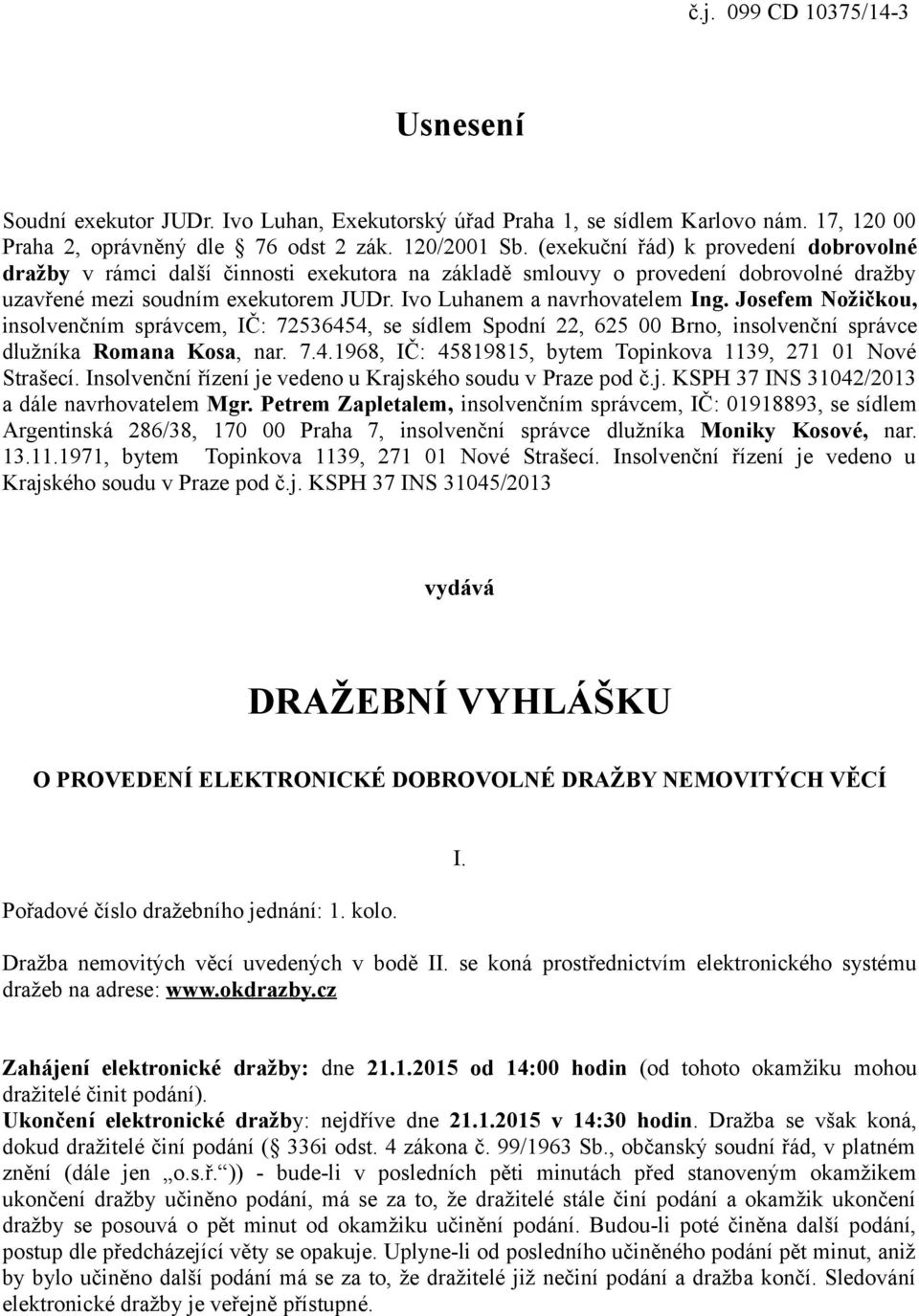 č.j. 099 CD 10375/14-3

Usnesení

Soudní exekutor JUDr. Ivo Luhan, Exekutorský úřad Praha 1, se sídlem Karlovo nám. 17, 120 00 Praha 2, oprávněný dle  76 odst 2 zák. 120/2001 Sb. (exekuční řád) k provedení dobrovolné dražby v rámci další činnosti exekutora na základě smlouvy o provedení dobrovolné dražby uzavřené mezi soudním exekutorem JUDr. Ivo Luhanem a navrhovatelem Ing. Josefem Nožičkou, insolvenčním správcem, IČ: 72536454, se sídlem Spodní 22, 625 00 Brno, insolvenční správce dlužníka Romana Kosa, nar. 7.4.1968, IČ: 45819815, bytem Topinkova 1139, 271 01 Nové Strašecí. Insolvenční řízení je vedeno u Krajského soudu v Praze pod č.j. KSPH 37 INS 31042/2013 a dále navrhovatelem Mgr. Petrem Zapletalem, insolvenčním správcem, IČ: 01918893, se sídlem Argentinská 286/38, 170 00 Praha 7, insolvenční správce dlužníka Moniky Kosové, nar. 13.11.1971, bytem Topinkova 1139, 271 01 Nové Strašecí. Insolvenční řízení je vedeno u Krajského soudu v Praze pod č.j. KSPH 37 INS 31045/2013

vydává

DRAŽEBNÍ VYHLÁŠKU

O PROVEDENÍ ELEKTRONICKÉ DOBROVOLNÉ DRAŽBY NEMOVITÝCH VĚCÍ

I.

Pořadové číslo dražebního jednání: 1. kolo.

Dražba nemovitých věcí uvedených v bodě II. se koná prostřednictvím elektronického systému dražeb na adrese: www.okdrazby.cz

Zahájení elektronické dražby: dne 21.1.2015 od 14:00 hodin (od tohoto okamžiku mohou dražitelé činit podání).
Ukončení elektronické dražby: nejdříve dne 21.1.2015 v 14:30 hodin. Dražba se však koná, dokud dražitelé činí podání ( 336i odst. 4 zákona č. 99/1963 Sb., občanský soudní řád, v platném znění (dále jen „o.s.ř.“)) - bude-li v posledních pěti minutách před stanoveným okamžikem ukončení dražby učiněno podání, má se za to, že dražitelé stále činí podání a okamžik ukončení dražby se posouvá o pět minut od okamžiku učinění podání. Budou-li poté činěna další podání, postup dle předcházející věty se opakuje. Uplyne-li od posledního učiněného podání pět minut, aniž by bylo učiněno další podání má se za to, že dražitelé již nečiní podání a dražba končí. Sledování elektronické dražby je veřejně přístupné.